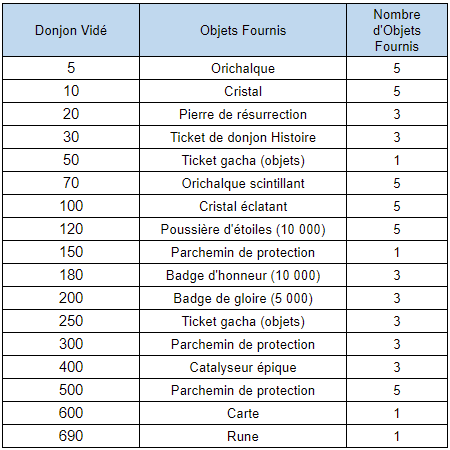 | Donjon Vidé | Objets Fournis | Nombre d'Objets Fournis |
|---|---|---|
| 5 | Orichalque | 5 |
| 10 | Cristal | 5 |
| 20 | Pierre de résurrection | 3 |
| 30 | Ticket de donjon Histoire | 3 |
| 50 | Ticket gacha (objets) | 1 |
| 70 | Orichalque scintillant | 5 |
| 100 | Cristal éclatant | 5 |
| 120 | Poussière d'étoiles (10 000) | 5 |
| 150 | Parchemin de protection | 1 |
| 180 | Badge d'honneur (10 000) | 3 |
| 200 | Badge de gloire (5 000) | 3 |
| 250 | Ticket gacha (objets) | 3 |
| 300 | Parchemin de protection | 3 |
| 400 | Catalyseur épique | 3 |
| 500 | Parchemin de protection | 5 |
| 600 | Carte | 1 |
| 690 | Rune | 1 |